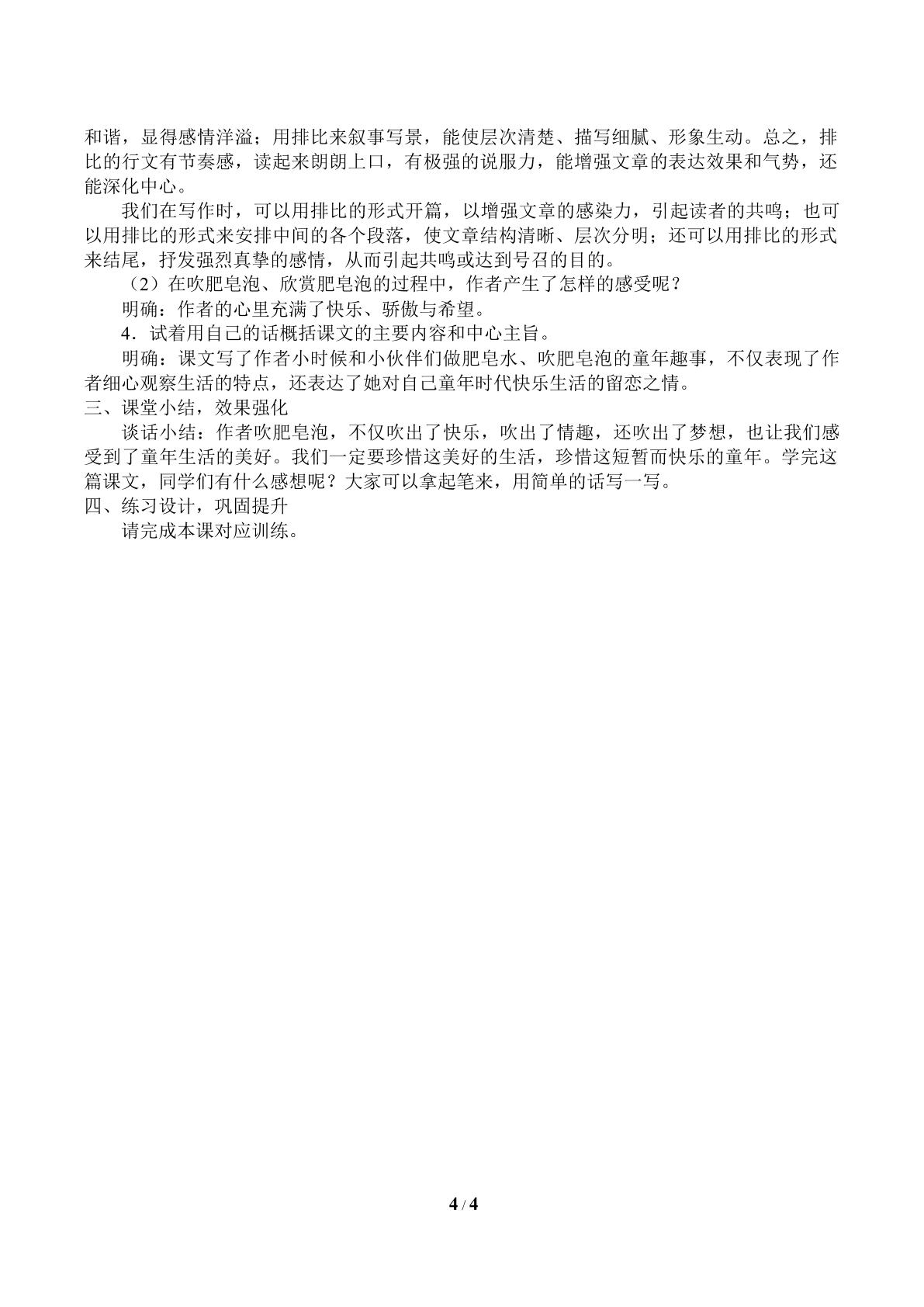 和谐，显得感情洋溢；用排比来叙事写景，能使层次清楚、描写细腻、形象生动。总之，排比的行文有节奏感，读起来朗朗上口，有极强的说服力，能增强文章的表达效果和气势，还能深化中心。

我们在写作时，可以用排比的形式开篇，以增强文章的感染力，引起读者的共鸣；也可以用排比的形式来安排中间的各个段落，使文章结构清晰、层次分明；还可以用排比的形式来结尾，抒发强烈真挚的感情，从而引起共鸣或达到号召的目的。

（2）在吹肥皂泡、欣赏肥皂泡的过程中，作者产生了怎样的感受呢？

明确：作者的心里充满了快乐、骄傲与希望。

4．试着用自己的话概括课文的主要内容和中心主旨。

明确：课文写了作者小时候和小伙伴们做肥皂水、吹肥皂泡的童年趣事，不仅表现了作者细心观察生活的特点，还表达了她对自己童年时代快乐生活的留恋之情。

三、课堂小结，效果强化

谈话小结：作者吹肥皂泡，不仅吹出了快乐，吹出了情趣，还吹出了梦想，也让我们感受到了童年生活的美好。我们一定要珍惜这美好的生活，珍惜这短暂而快乐的童年。学完这篇课文，同学们有什么感想呢？大家可以拿起笔来，用简单的话写一写。

四、练习设计，巩固提升

请完成本课对应训练。

4 / 4